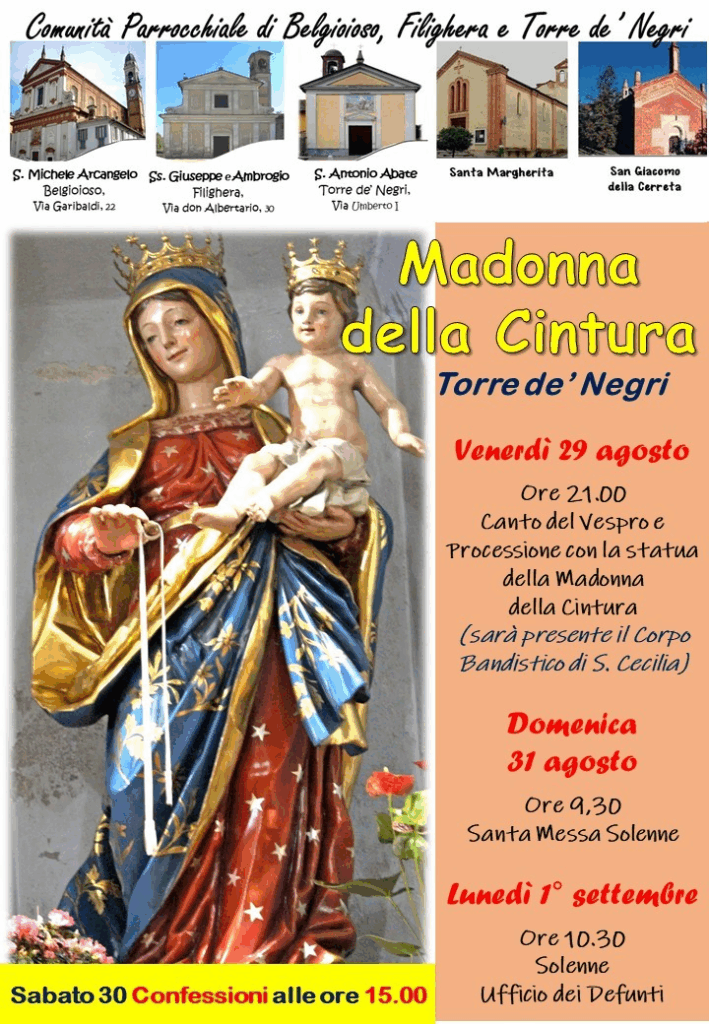 Comunità Parrocchiale di Belgioioso, Filighera e Torre de' Negri

S. Michele Arcangelo
Belgioioso,
Via Garibaldi, 22

Ss. Giuseppe e Ambrogio
Filighera,
Via don Albertario, 30

S. Antonio Abate
Torre de' Negri,
Via Umberto I

Santa Margherita

San Giacomo della Cerreta

Madonna della Cintura

Torre de' Negri

Venerdì 29 agosto

Ore 21.00
Canto del Vespro e Processione con la statua della Madonna della Cintura
(sarà presente il Corpo Bandistico di S. Cecilia)

Domenica
31 agosto

Ore 9,30
Santa Messa Solenne

Lunedì 1° settembre

Ore 10.30
Solenne
Ufficio dei Defunti

Sabato 30 Confessioni alle ore 15.00